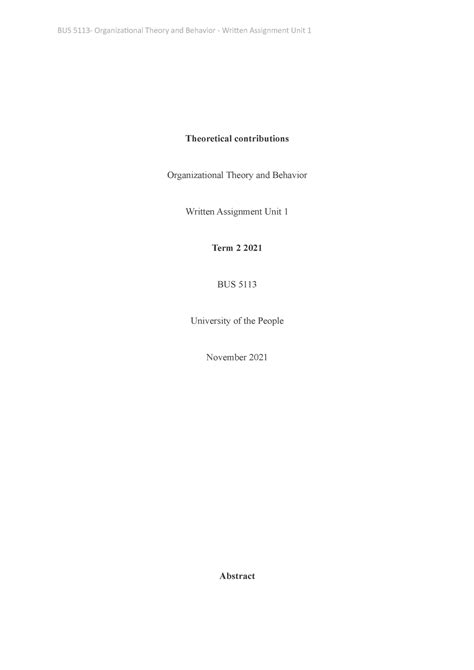 BUS 5113- Organizational Theory and Behavior - Written Assignment Unit 1

Theoretical contributions

Organizational Theory and Behavior

Written Assignment Unit 1

Term 2 2021

BUS 5113

University of the People

November 2021

Abstract